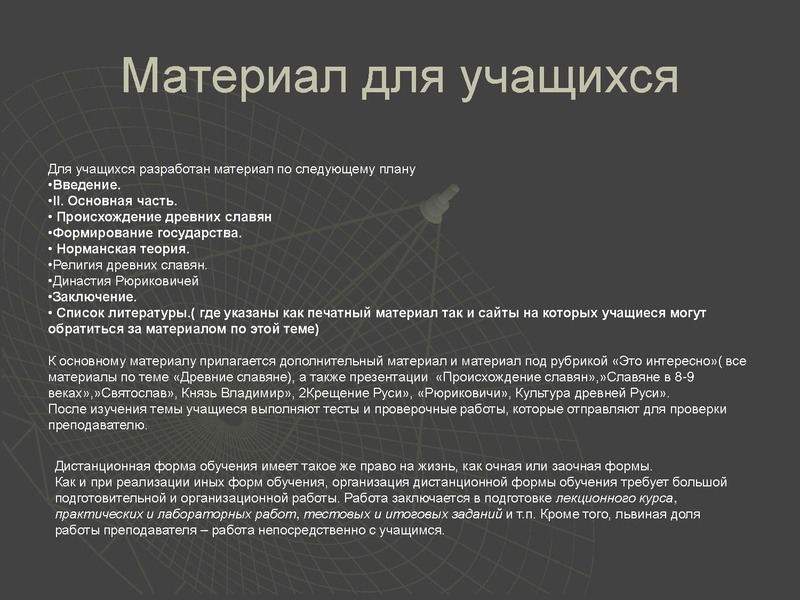 Материал для учащихся

Для учащихся разработан материал по следующему плану
•Введение.
•II. Основная часть.
• Происхождение древних славян
•Формирование государства.
• Норманская теория.
•Религия древних славян.
•Династия Рюриковичей
•Заключение.
• Список литературы.( где указаны как печатный материал так и сайты на которых учащиеся могут обратиться за материалом по этой теме)

К основному материалу прилагается дополнительный материал и материал под рубрикой «Это интересно»( все материалы по теме «Древние славяне), а также презентации «Происхождение славян»,»Славяне в 8-9 веках»,»Святослав», Князь Владимир», 2Крещение Руси», «Рюриковичи», Культура древней Руси».
После изучения темы учащиеся выполняют тесты и проверочные работы, которые отправляют для проверки преподавателю.

Дистанционная форма обучения имеет такое же право на жизнь, как очная или заочная формы.
Как и при реализации иных форм обучения, организация дистанционной формы обучения требует большой подготовительной и организационной работы. Работа заключается в подготовке лекционного курса, практических и лабораторных работ, тестовых и итоговых заданий и т.п. Кроме того, львиная доля работы преподавателя – работа непосредственно с учащимся.